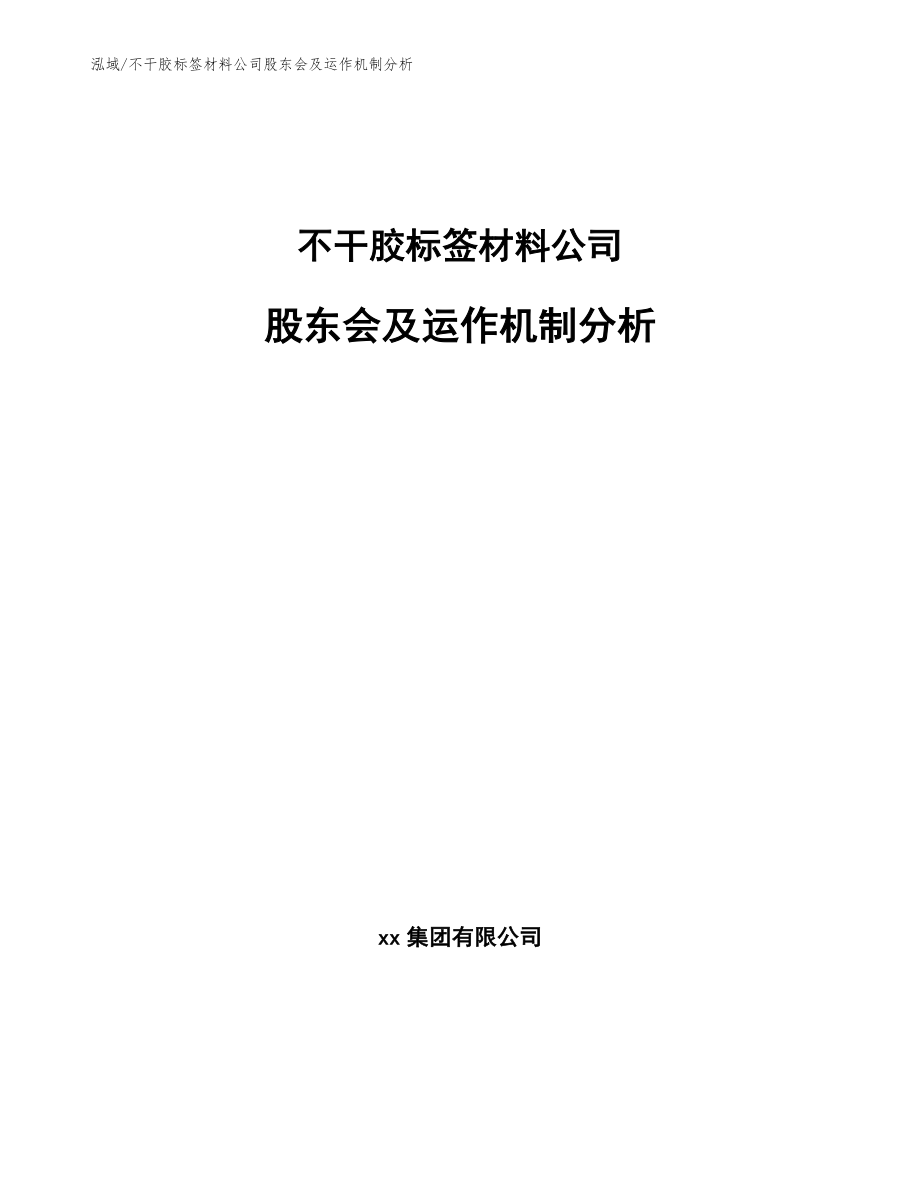 泓域/不干胶标签材料公司股东会及运作机制分析

不干胶标签材料公司

股东会及运作机制分析

xx 集团有限公司